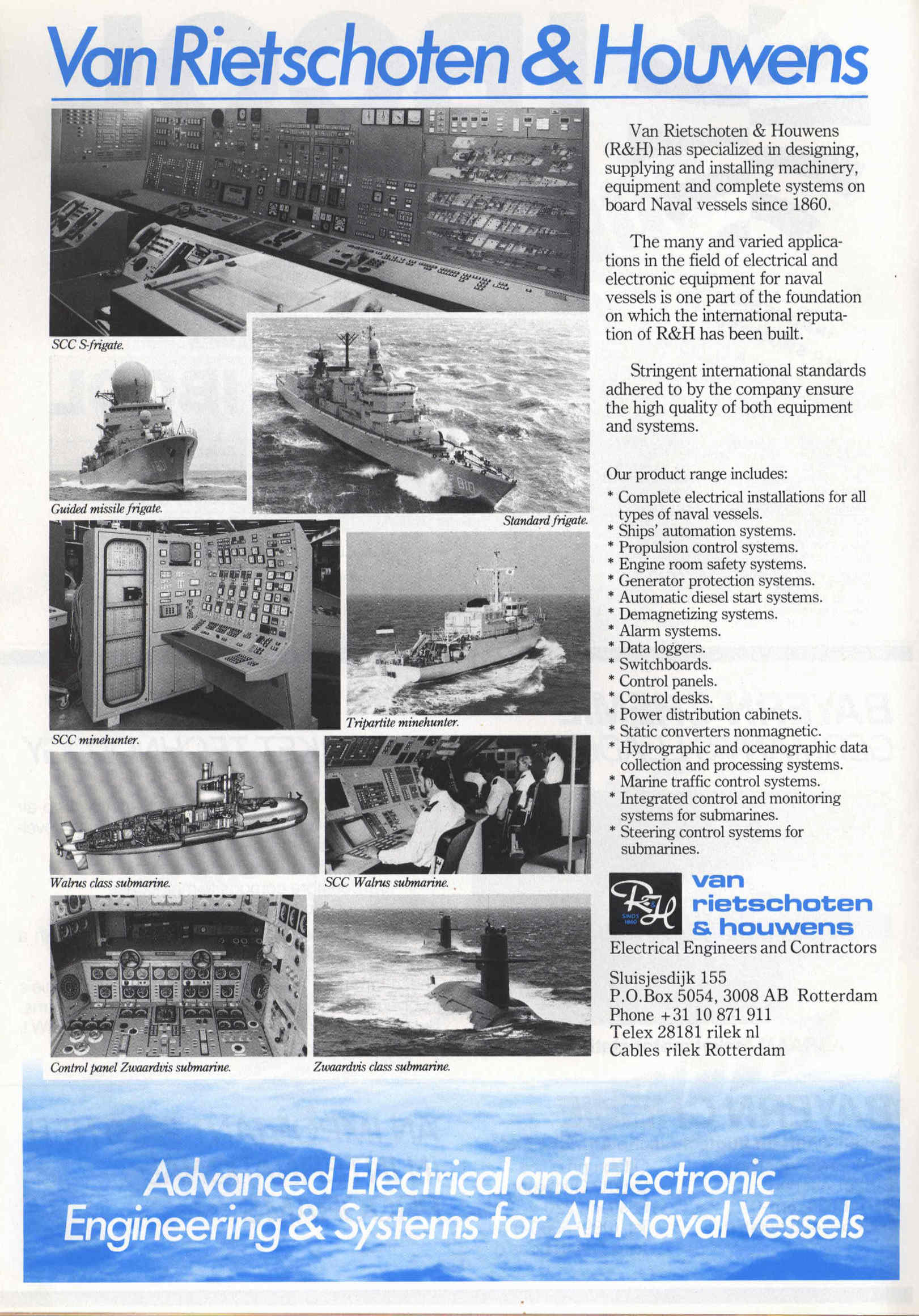 Van Rietschoten & Houwens

SCC S-frigate.

Guided missile frigate.

Standard frigate.

SCC minehunter.

Tripartite minehunter.

Walrus class submarine.

SCC Walrus submarine.

Control panel Zwaardvis submarine.

Zwaardvis class submarine.

Van Rietschoten & Houwens (R&H) has specialized in designing, supplying and installing machinery, equipment and complete systems on board Naval vessels since 1860.

The many and varied applications in the field of electrical and electronic equipment for naval vessels is one part of the foundation on which the international reputation of R&H has been built.

Stringent international standards adhered to by the company ensure the high quality of both equipment and systems.

Our product range includes:
* Complete electrical installations for all types of naval vessels.
* Ships' automation systems.
* Propulsion control systems.
* Engine room safety systems.
* Generator protection systems.
* Automatic diesel start systems.
* Demagnetizing systems.
* Alarm systems.
* Data loggers.
* Switchboards.
* Control panels.
* Control desks.
* Power distribution cabinets.
* Static converters nonmagnetic.
* Hydrographic and oceanographic data collection and processing systems.
* Marine traffic control systems.
* Integrated control and monitoring systems for submarines.
* Steering control systems for submarines.

R&H SINDS 1860
van rietschoten & houwens
Electrical Engineers and Contractors

Sluisjesdijk 155
P.O.Box 5054, 3008 AB Rotterdam
Phone +31 10 871 911
Telex 28181 rilek nl
Cables rilek Rotterdam

Advanced Electrical and Electronic Engineering & Systems for All Naval Vessels